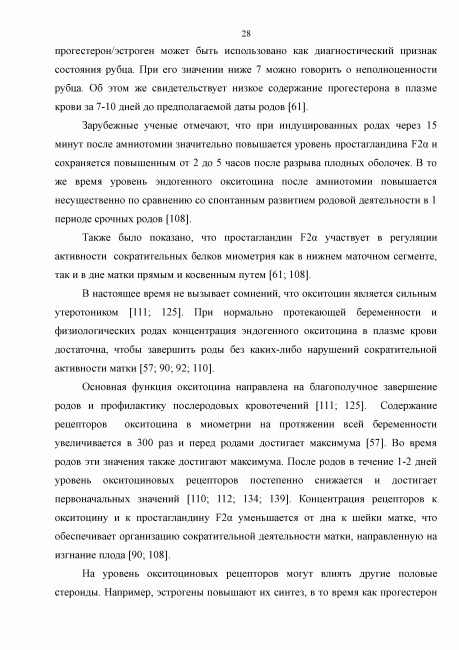 28

прогестерон/эстроген может быть использовано как диагностический признак состояния рубца. При его значении ниже 7 можно говорить о неполноценности рубца. Об этом же свидетельствует низкое содержание прогестерона в плазме крови за 7-10 дней до предполагаемой даты родов [61].

Зарубежные ученые отмечают, что при индуцированных родах через 15 минут после амниотомии значительно повышается уровень простагландина F2α и сохраняется повышенным от 2 до 5 часов после разрыва плодных оболочек. В то же время уровень эндогенного окситоцина после амниотомии повышается несущественно по сравнению со спонтанным развитием родовой деятельности в 1 периоде срочных родов [108].

Также было показано, что простагландин F2α участвует в регуляции активности сократительных белков миометрия как в нижнем маточном сегменте, так и в дне матки прямым и косвенным путем [61; 108].

В настоящее время не вызывает сомнений, что окситоцин является сильным утеротоником [111; 125]. При нормально протекающей беременности и физиологических родах концентрация эндогенного окситоцина в плазме крови достаточна, чтобы завершить роды без каких-либо нарушений сократительной активности матки [57; 90; 92; 110].

Основная функция окситоцина направлена на благополучное завершение родов и профилактику послеродовых кровотечений [111; 125]. Содержание рецепторов окситоцина в миометрии на протяжении всей беременности увеличивается в 300 раз и перед родами достигает максимума [57]. Во время родов эти значения также достигают максимума. После родов в течение 1-2 дней уровень окситоциновых рецепторов постепенно снижается и достигает первоначальных значений [110; 112; 134; 139]. Концентрация рецепторов к окситоцину и к простагландину F2α уменьшается от дна к шейки матке, что обеспечивает организацию сократительной деятельности матки, направленную на изгнание плода [90; 108].

На уровень окситоциновых рецепторов могут влиять другие половые стероиды. Например, эстрогены повышают их синтез, в то время как прогестерон